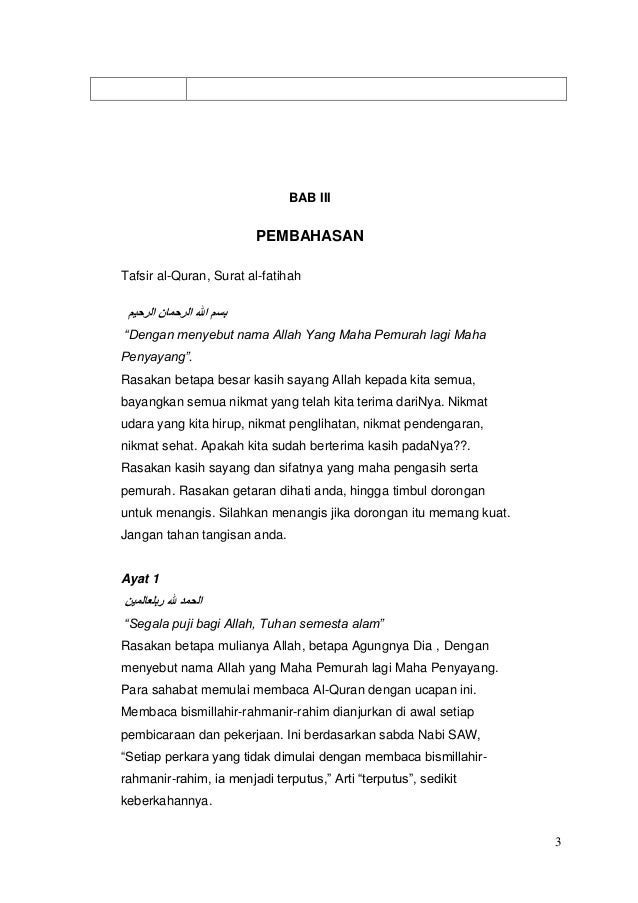 BAB III

PEMBAHASAN

Tafsir al-Quran, Surat al-fatihah

بسم الله الرحمان الرحيم

"Dengan menyebut nama Allah Yang Maha Pemurah lagi Maha Penyayang".
Rasakan betapa besar kasih sayang Allah kepada kita semua, bayangkan semua nikmat yang telah kita terima dariNya. Nikmat udara yang kita hirup, nikmat penglihatan, nikmat pendengaran, nikmat sehat. Apakah kita sudah berterima kasih padaNya??. Rasakan kasih sayang dan sifatnya yang maha pengasih serta pemurah. Rasakan getaran dihati anda, hingga timbul dorongan untuk menangis. Silahkan menangis jika dorongan itu memang kuat. Jangan tahan tangisan anda.

Ayat 1

الحمد لله ربلعالمين

"Segala puji bagi Allah, Tuhan semesta alam"
Rasakan betapa mulianya Allah, betapa Agungnya Dia , Dengan menyebut nama Allah yang Maha Pemurah lagi Maha Penyayang. Para sahabat memulai membaca Al-Quran dengan ucapan ini. Membaca bismillahir-rahmanir-rahim dianjurkan di awal setiap pembicaraan dan pekerjaan. Ini berdasarkan sabda Nabi SAW, "Setiap perkara yang tidak dimulai dengan membaca bismillahir-rahmanir-rahim, ia menjadi terputus," Arti "terputus", sedikit keberkahannya.

3